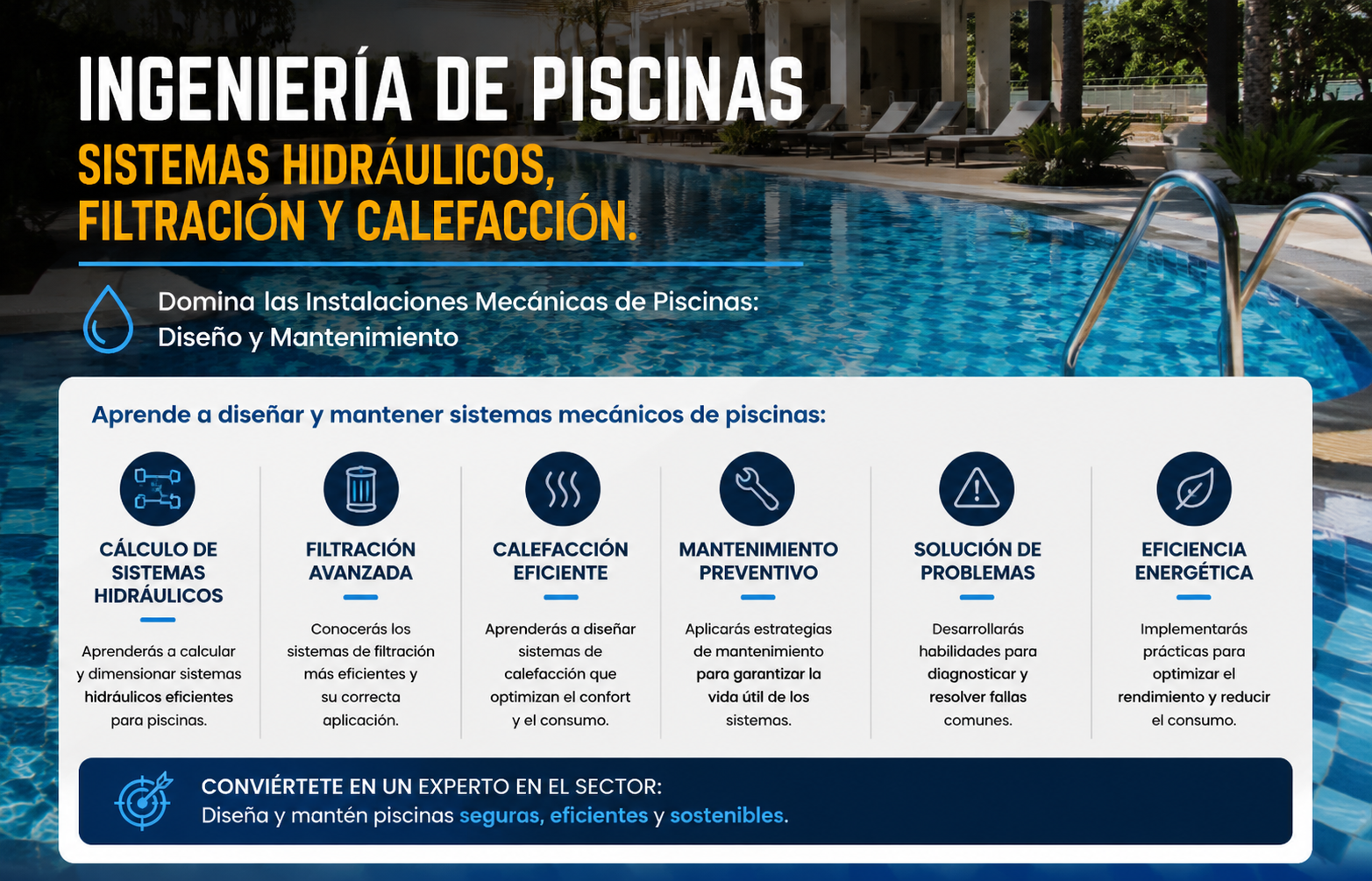 INGENIERÍA DE PISCINAS

SISTEMAS HIDRÁULICOS, FILTRACIÓN Y CALEFACCIÓN.

Domina las Instalaciones Mecánicas de Piscinas: Diseño y Mantenimiento

Aprende a diseñar y mantener sistemas mecánicos de piscinas:

CÁLCULO DE SISTEMAS HIDRÁULICOS

Aprenderás a calcular y dimensionar sistemas hidráulicos eficientes para piscinas.

FILTRACIÓN AVANZADA

Conocerás los sistemas de filtración más eficientes y su correcta aplicación.

CALEFACCIÓN EFICIENTE

Aprenderás a diseñar sistemas de calefacción que optimizan el confort y el consumo.

MANTENIMIENTO PREVENTIVO

Aplicarás estrategias de mantenimiento para garantizar la vida útil de los sistemas.

SOLUCIÓN DE PROBLEMAS

Desarrollarás habilidades para diagnosticar y resolver fallas comunes.

EFICIENCIA ENERGÉTICA

Implementarás prácticas para optimizar el rendimiento y reducir el consumo.

CONVIÉRTETE EN UN EXPERTO EN EL SECTOR:
Diseña y mantén piscinas seguras, eficientes y sostenibles.